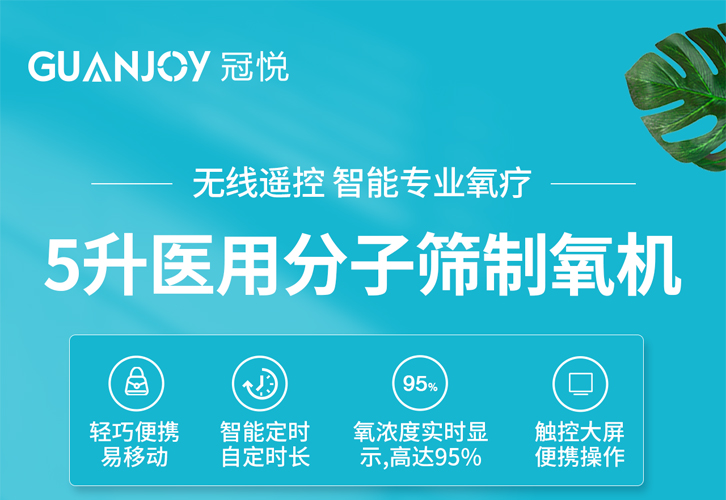 GUANJOY 冠悦

无线遥控 智能专业氧疗

5升医用分子筛制氧机

轻巧便携
易移动

智能定时
自定时长

95%

氧浓度实时显示,高达95%

触控大屏
便携操作